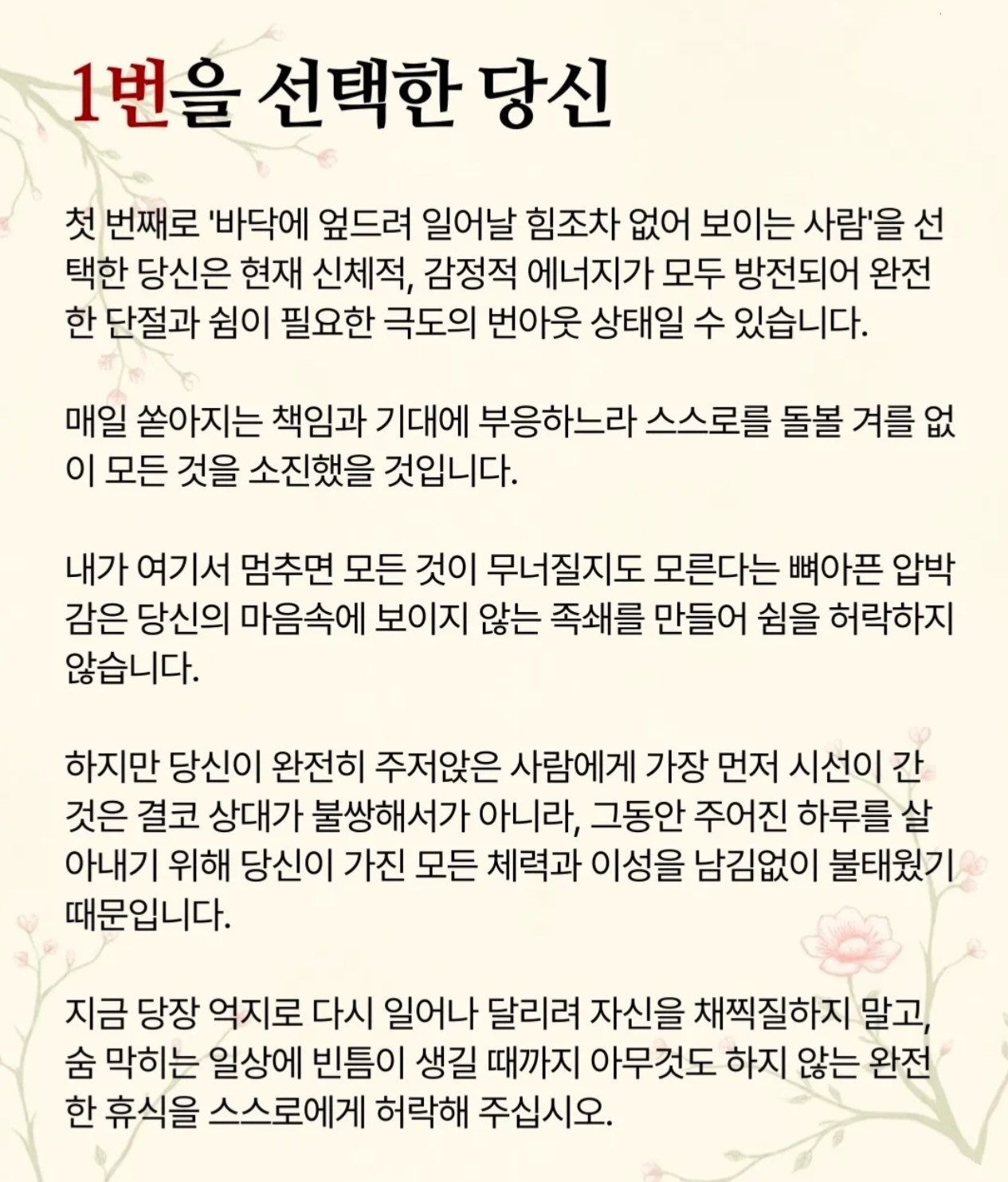 1번을 선택한 당신

첫 번째로 '바닥에 엎드려 일어날 힘조차 없어 보이는 사람'을 선택한 당신은 현재 신체적, 감정적 에너지가 모두 방전되어 완전한 단절과 쉼이 필요한 극도의 번아웃 상태일 수 있습니다.

매일 쏟아지는 책임과 기대에 부응하느라 스스로를 돌볼 겨를 없이 모든 것을 소진했을 것입니다.

내가 여기서 멈추면 모든 것이 무너질지도 모른다는 뼈아픈 압박감은 당신의 마음속에 보이지 않는 족쇄를 만들어 쉼을 허락하지 않습니다.

하지만 당신이 완전히 주저앉은 사람에게 가장 먼저 시선이 간 것은 결코 상대가 불쌍해서가 아니라, 그동안 주어진 하루를 살아내기 위해 당신이 가진 모든 체력과 이성을 남김없이 불태웠기 때문입니다.

지금 당장 억지로 다시 일어나 달리려 자신을 채찍질하지 말고, 숨 막히는 일상에 빈틈이 생길 때까지 아무것도 하지 않는 완전한 휴식을 스스로에게 허락해 주십시오.